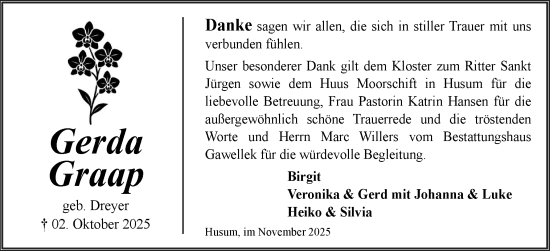 Gerda Graap

geb. Dreyer

† 02. Oktober 2025

Danke sagen wir allen, die sich in stiller Trauer mit uns verbunden fühlen.

Unser besonderer Dank gilt dem Kloster zum Ritter Sankt Jürgen sowie dem Huus Moorschift in Husum für die liebevolle Betreuung, Frau Pastorin Katrin Hansen für die außergewöhnlich schöne Trauerrede und die tröstenden Worte und Herrn Marc Willers vom Bestattungshaus Gawellek für die würdevolle Begleitung.

Birgit
Veronika & Gerd mit Johanna & Luke
Heiko & Silvia

Husum, im November 2025